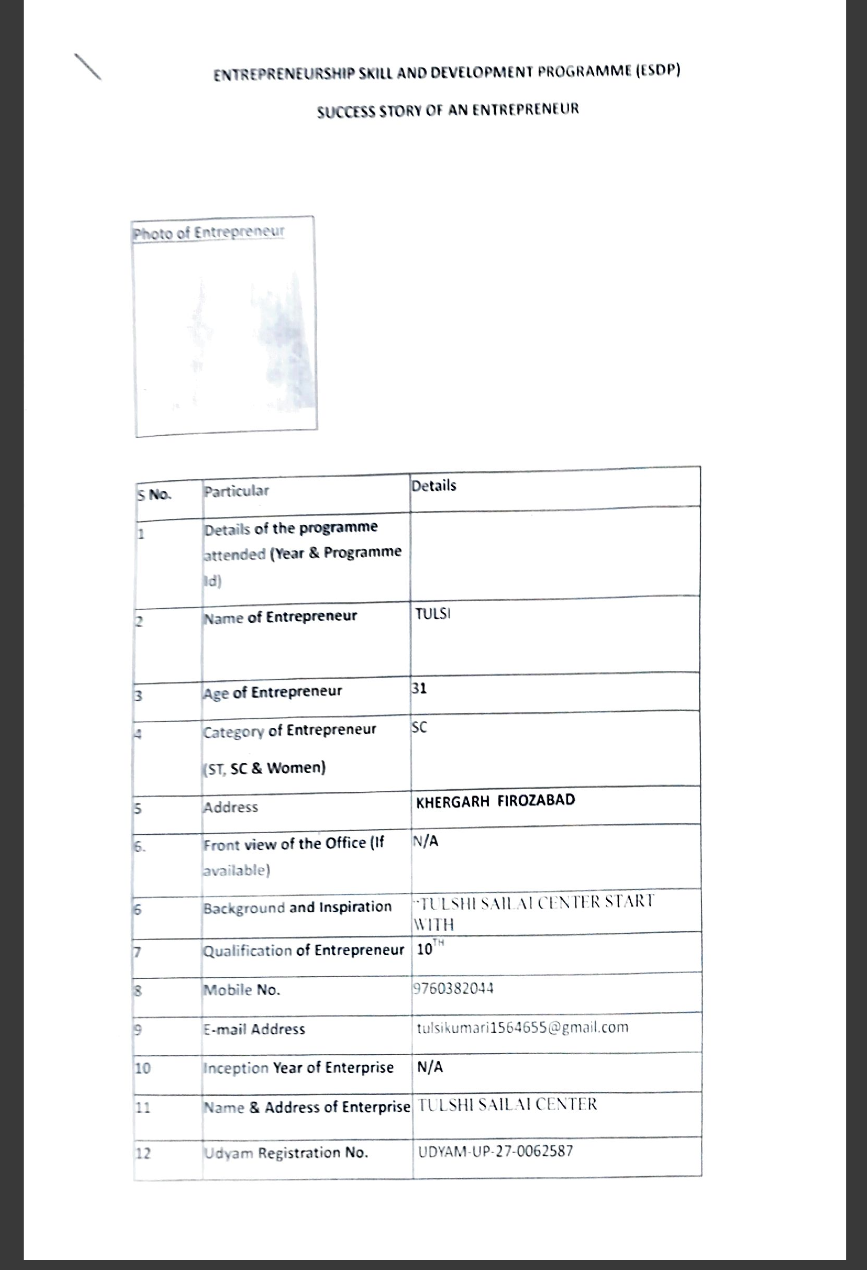 ENTREPRENEURSHIP SKILL AND DEVELOPMENT PROGRAMME (ESDP)

SUCCESS STORY OF AN ENTREPRENEUR

Photo of Entrepreneur

| S No. | Particular | Details |
|---|---|---|
| 1 | Details of the programme attended (Year & Programme Id) | |
| 2 | Name of Entrepreneur | TULSI |
| 3 | Age of Entrepreneur | 31 |
| 4 | Category of Entrepreneur (ST, SC & Women) | SC |
| 5 | Address | KHERGARH FIROZABAD |
| 6. | Front view of the Office (If available) | N/A |
| 6 | Background and Inspiration | "TULSHI SAILAI CENTER START WITH |
| 7 | Qualification of Entrepreneur | $10^{TH}$ |
| 8 | Mobile No. | 9760382044 |
| 9 | E-mail Address | tulsikumari1564655@gmail.com |
| 10 | Inception Year of Enterprise | N/A |
| 11 | Name & Address of Enterprise | TULSHI SAILAI CENTER |
| 12 | Udyam Registration No. | UDYAM-UP-27-0062587 |